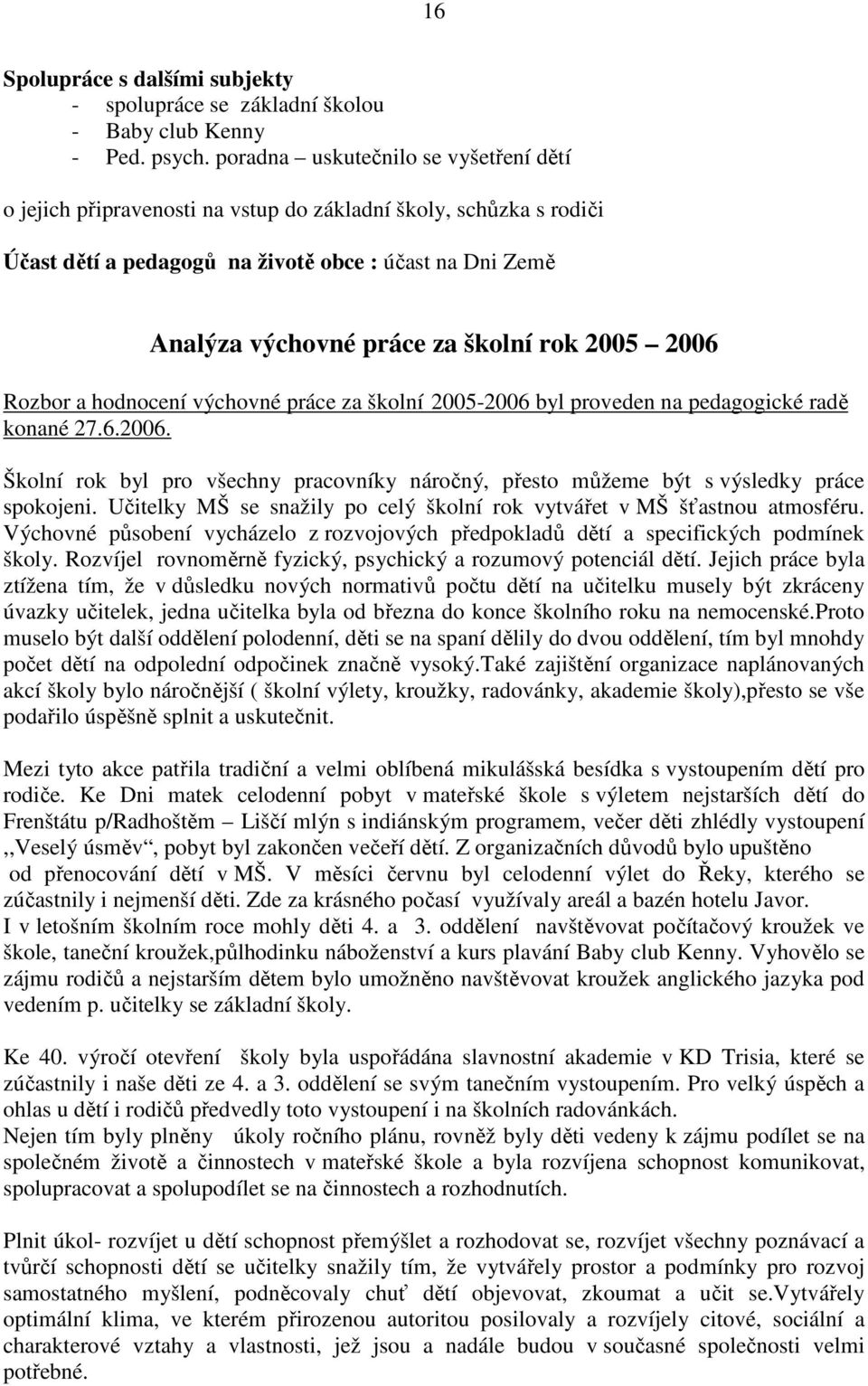 16

Spolupráce s dalšími subjekty
- spolupráce se základní školou
- Baby club Kenny
- Ped. psych. poradna – uskutečnilo se vyšetření dětí

o jejich připravenosti na vstup do základní školy, schůzka s rodiči

Účast dětí a pedagogů na životě obce : účast na Dni Země

Analýza výchovné práce za školní rok 2005 – 2006

Rozbor a hodnocení výchovné práce za školní 2005-2006 byl proveden na pedagogické radě konané 27.6.2006.

Školní rok byl pro všechny pracovníky náročný, přesto můžeme být s výsledky práce spokojeni. Učitelky MŠ se snažily po celý školní rok vytvářet v MŠ šťastnou atmosféru. Výchovné působení vycházelo z rozvojových předpokladů dětí a specifických podmínek školy. Rozvíjel rovnoměrně fyzický, psychický a rozumový potenciál dětí. Jejich práce byla ztížena tím, že v důsledku nových normativů počtu dětí na učitelku musely být zkráceny úvazky učitelek, jedna učitelka byla od března do konce školního roku na nemocenské.Proto muselo být další oddělení polodenní, děti se na spaní dělily do dvou oddělení, tím byl mnohdy počet dětí na odpolední odpočinek značně vysoký.Také zajištění organizace naplánovaných akcí školy bylo náročnější ( školní výlety, kroužky, radovánky, akademie školy),přesto se vše podařilo úspěšně splnit a uskutečnit.

Mezi tyto akce patřila tradiční a velmi oblíbená mikulášská besídka s vystoupením dětí pro rodiče. Ke Dni matek celodenní pobyt v mateřské škole s výletem nejstarších dětí do Frenštátu p/Radhoštěm – Liščí mlýn s indiánským programem, večer děti zhlédly vystoupení ,,Veselý úsměv“, pobyt byl zakončen večeří dětí. Z organizačních důvodů bylo upuštěno od přenocování dětí v MŠ. V měsíci červnu byl celodenní výlet do Řeky, kterého se zúčastnily i nejmenší děti. Zde za krásného počasí využívaly areál a bazén hotelu Javor.
I v letošním školním roce mohly děti 4. a 3. oddělení navštěvovat počítačový kroužek ve škole, taneční kroužek,půlhodinku náboženství a kurs plavání Baby club Kenny. Vyhovělo se zájmu rodičů a nejstarším dětem bylo umožněno navštěvovat kroužek anglického jazyka pod vedením p. učitelky se základní školy.

Ke 40. výročí otevření školy byla uspořádána slavnostní akademie v KD Trisia, které se zúčastnily i naše děti ze 4. a 3. oddělení se svým tanečním vystoupením. Pro velký úspěch a ohlas u dětí i rodičů předvedly toto vystoupení i na školních radovánkách.
Nejen tím byly plněny úkoly ročního plánu, rovněž byly děti vedeny k zájmu podílet se na společném životě a činnostech v mateřské škole a byla rozvíjena schopnost komunikovat, spolupracovat a spolupodílet se na činnostech a rozhodnutích.

Plnit úkol- rozvíjet u dětí schopnost přemýšlet a rozhodovat se, rozvíjet všechny poznávací a tvůrčí schopnosti dětí se učitelky snažily tím, že vytvářely prostor a podmínky pro rozvoj samostatného myšlení, podněcovaly chuť dětí objevovat, zkoumat a učit se.vytvářely optimální klima, ve kterém přirozenou autoritou posilovaly a rozvíjely citové, sociální a charakterové vztahy a vlastnosti, jež jsou a nadále budou v současné společnosti velmi potřebné.